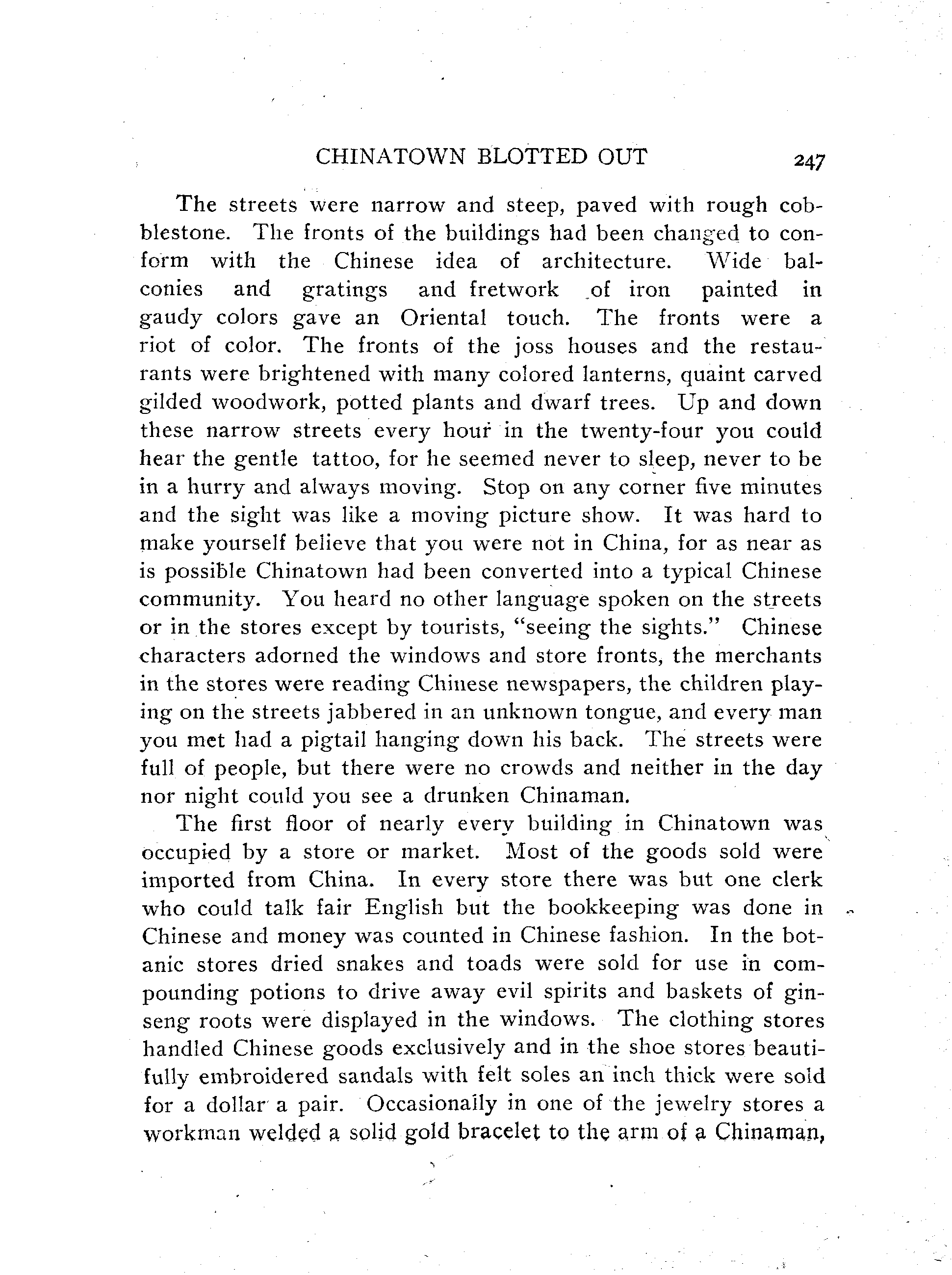 CHINATOWN BLOTTED OUT 247

The streets were narrow and steep, paved with rough cobblestone. The fronts of the buildings had been changed to conform with the Chinese idea of architecture. Wide balconies and gratings and fretwork of iron painted in gaudy colors gave an Oriental touch. The fronts were a riot of color. The fronts of the joss houses and the restaurants were brightened with many colored lanterns, quaint carved gilded woodwork, potted plants and dwarf trees. Up and down these narrow streets every hour in the twenty-four you could hear the gentle tattoo, for he seemed never to sleep, never to be in a hurry and always moving. Stop on any corner five minutes and the sight was like a moving picture show. It was hard to make yourself believe that you were not in China, for as near as is possible Chinatown had been converted into a typical Chinese community. You heard no other language spoken on the streets or in the stores except by tourists, "seeing the sights." Chinese characters adorned the windows and store fronts, the merchants in the stores were reading Chinese newspapers, the children playing on the streets jabbered in an unknown tongue, and every man you met had a pigtail hanging down his back. The streets were full of people, but there were no crowds and neither in the day nor night could you see a drunken Chinaman.

The first floor of nearly every building in Chinatown was occupied by a store or market. Most of the goods sold were imported from China. In every store there was but one clerk who could talk fair English but the bookkeeping was done in Chinese and money was counted in Chinese fashion. In the botanic stores dried snakes and toads were sold for use in compounding potions to drive away evil spirits and baskets of ginseng roots were displayed in the windows. The clothing stores handled Chinese goods exclusively and in the shoe stores beautifully embroidered sandals with felt soles an inch thick were sold for a dollar a pair. Occasionally in one of the jewelry stores a workman welded a solid gold bracelet to the arm of a Chinaman,